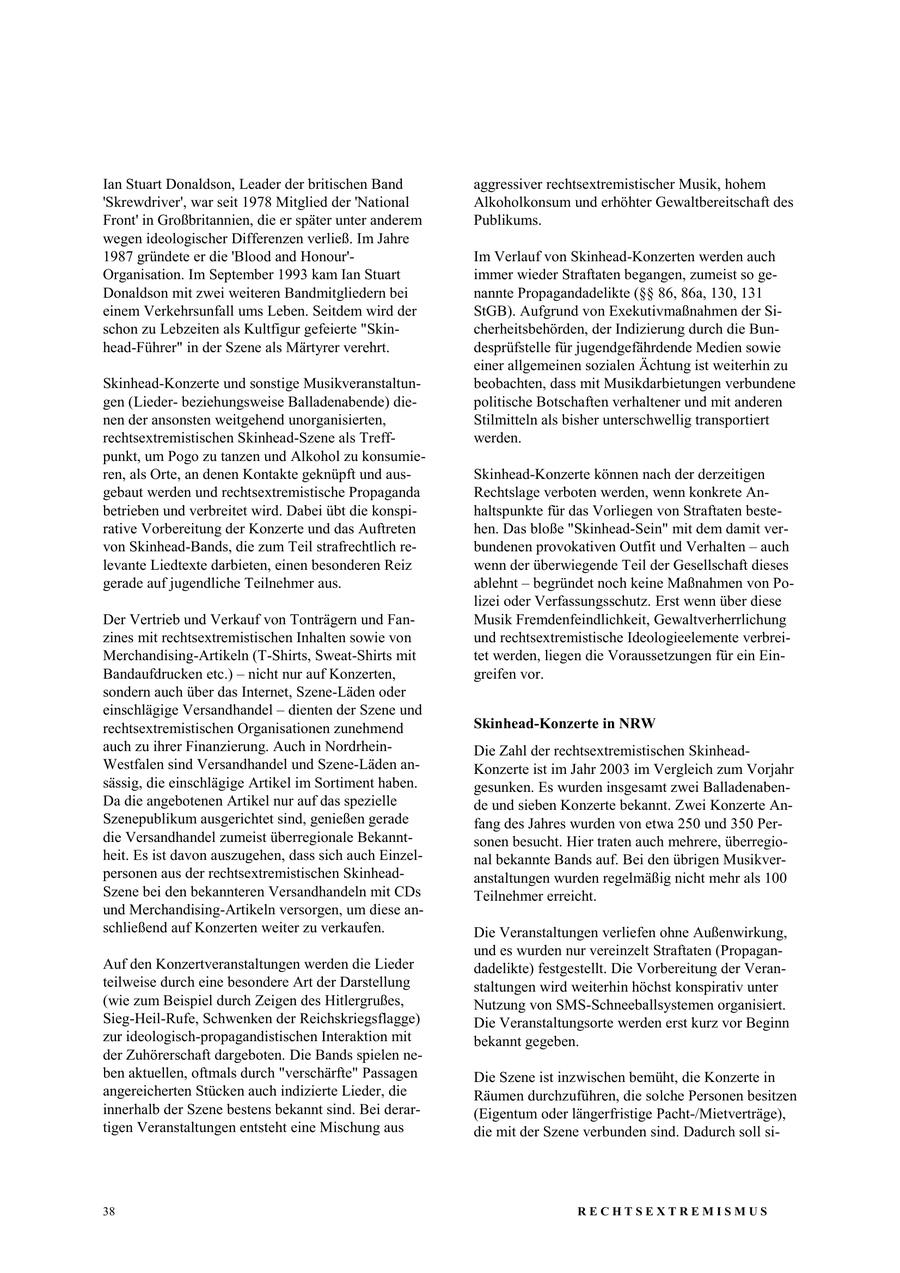 Ian Stuart Donaldson, Leader der britischen Band 'Skrewdriver', war seit 1978 Mitglied der 'National Front' in Großbritannien, die er später unter anderem wegen ideologischer Differenzen verließ. Im Jahre 1987 gründete er die 'Blood and Honour'-Organisation. Im September 1993 kam Ian Stuart Donaldson mit zwei weiteren Bandmitgliedern bei einem Verkehrsunfall ums Leben. Seitdem wird der schon zu Lebzeiten als Kultfigur gefeierte "Skinhead-Führer" in der Szene als Märtyrer verehrt.

Skinhead-Konzerte und sonstige Musikveranstaltungen (Lieder- beziehungsweise Balladenabende) dienen der ansonsten weitgehend unorganisierten, rechtsextremistischen Skinhead-Szene als Treffpunkt, um Pogo zu tanzen und Alkohol zu konsumieren, als Orte, an denen Kontakte geknüpft und ausgebaut werden und rechtsextremistische Propaganda betrieben und verbreitet wird. Dabei übt die konspirative Vorbereitung der Konzerte und das Auftreten von Skinhead-Bands, die zum Teil strafrechtlich relevante Liedtexte darbieten, einen besonderen Reiz gerade auf jugendliche Teilnehmer aus.

Der Vertrieb und Verkauf von Tonträgern und Fanzines mit rechtsextremistischen Inhalten sowie von Merchandising-Artikeln (T-Shirts, Sweat-Shirts mit Bandaufdrucken etc.) – nicht nur auf Konzerten, sondern auch über das Internet, Szene-Läden oder einschlägige Versandhandel – dienten der Szene und rechtsextremistischen Organisationen zunehmend auch zu ihrer Finanzierung. Auch in Nordrhein-Westfalen sind Versandhandel und Szene-Läden ansässig, die einschlägige Artikel im Sortiment haben. Da die angebotenen Artikel nur auf das spezielle Szenepublikum ausgerichtet sind, genießen gerade die Versandhandel zumeist überregionale Bekanntheit. Es ist davon auszugehen, dass sich auch Einzelpersonen aus der rechtsextremistischen Skinhead-Szene bei den bekannteren Versandhandeln mit CDs und Merchandising-Artikeln versorgen, um diese anschließend auf Konzerten weiter zu verkaufen.

Auf den Konzertveranstaltungen werden die Lieder teilweise durch eine besondere Art der Darstellung (wie zum Beispiel durch Zeigen des Hitlergrußes, Sieg-Heil-Rufe, Schwenken der Reichskriegsflagge) zur ideologisch-propagandistischen Interaktion mit der Zuhörerschaft dargeboten. Die Bands spielen neben aktuellen, oftmals durch "verschärfte" Passagen angereicherten Stücken auch indizierte Lieder, die innerhalb der Szene bestens bekannt sind. Bei derartigen Veranstaltungen entsteht eine Mischung aus aggressiver rechtsextremistischer Musik, hohem Alkoholkonsum und erhöhter Gewaltbereitschaft des Publikums.

Im Verlauf von Skinhead-Konzerten werden auch immer wieder Straftaten begangen, zumeist so genannte Propagandadelikte (§§ 86, 86a, 130, 131 StGB). Aufgrund von Exekutivmaßnahmen der Sicherheitsbehörden, der Indizierung durch die Bundesprüfstelle für jugendgefährdende Medien sowie einer allgemeinen sozialen Ächtung ist weiterhin zu beobachten, dass mit Musikdarbietungen verbundene politische Botschaften verhaltener und mit anderen Stilmitteln als bisher unterschwellig transportiert werden.

Skinhead-Konzerte können nach der derzeitigen Rechtslage verboten werden, wenn konkrete Anhaltspunkte für das Vorliegen von Straftaten bestehen. Das bloße "Skinhead-Sein" mit dem damit verbundenen provokativen Outfit und Verhalten – auch wenn der überwiegende Teil der Gesellschaft dieses ablehnt – begründet noch keine Maßnahmen von Polizei oder Verfassungsschutz. Erst wenn über diese Musik Fremdenfeindlichkeit, Gewaltverherrlichung und rechtsextremistische Ideologieelemente verbreitet werden, liegen die Voraussetzungen für ein Eingreifen vor.

Skinhead-Konzerte in NRW

Die Zahl der rechtsextremistischen Skinhead-Konzerte ist im Jahr 2003 im Vergleich zum Vorjahr gesunken. Es wurden insgesamt zwei Balladenabende und sieben Konzerte bekannt. Zwei Konzerte Anfang des Jahres wurden von etwa 250 und 350 Personen besucht. Hier traten auch mehrere, überregional bekannte Bands auf. Bei den übrigen Musikveranstaltungen wurden regelmäßig nicht mehr als 100 Teilnehmer erreicht.

Die Veranstaltungen verliefen ohne Außenwirkung, und es wurden nur vereinzelt Straftaten (Propagandadelikte) festgestellt. Die Vorbereitung der Veranstaltungen wird weiterhin höchst konspirativ unter Nutzung von SMS-Schneeballsystemen organisiert. Die Veranstaltungsorte werden erst kurz vor Beginn bekannt gegeben.

Die Szene ist inzwischen bemüht, die Konzerte in Räumen durchzuführen, die solche Personen besitzen (Eigentum oder längerfristige Pacht-/Mietverträge), die mit der Szene verbunden sind. Dadurch soll si-

38 RECHTSEXTREMISMUS